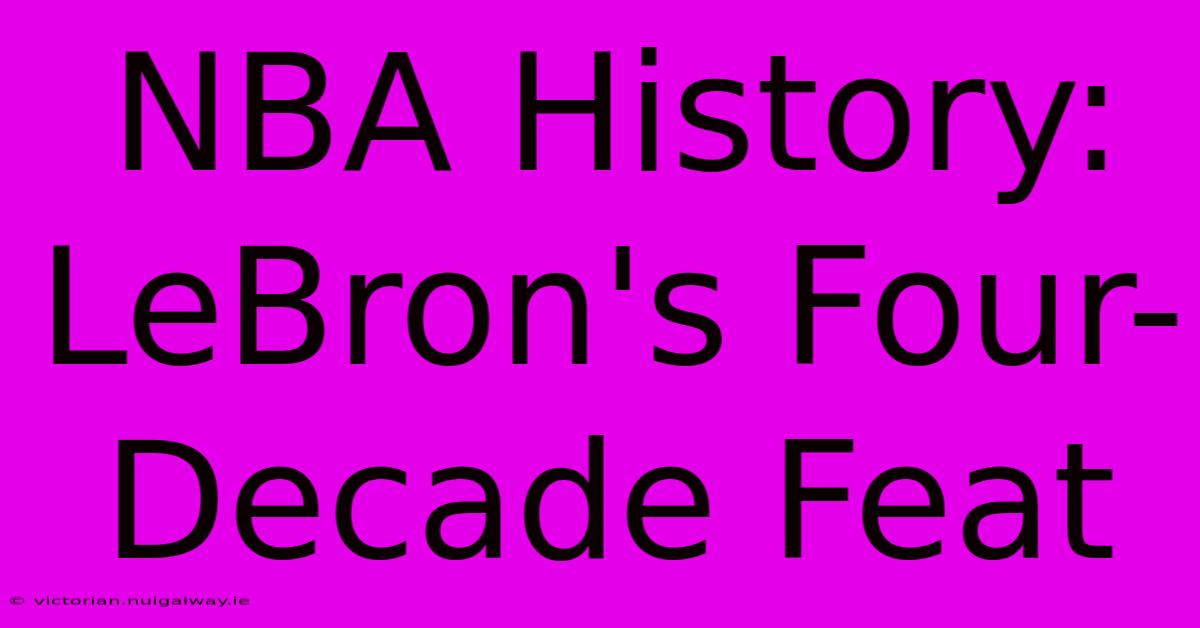 NBA History: LeBron's Four-Decade Feat

© victorian.nuigalway.ie